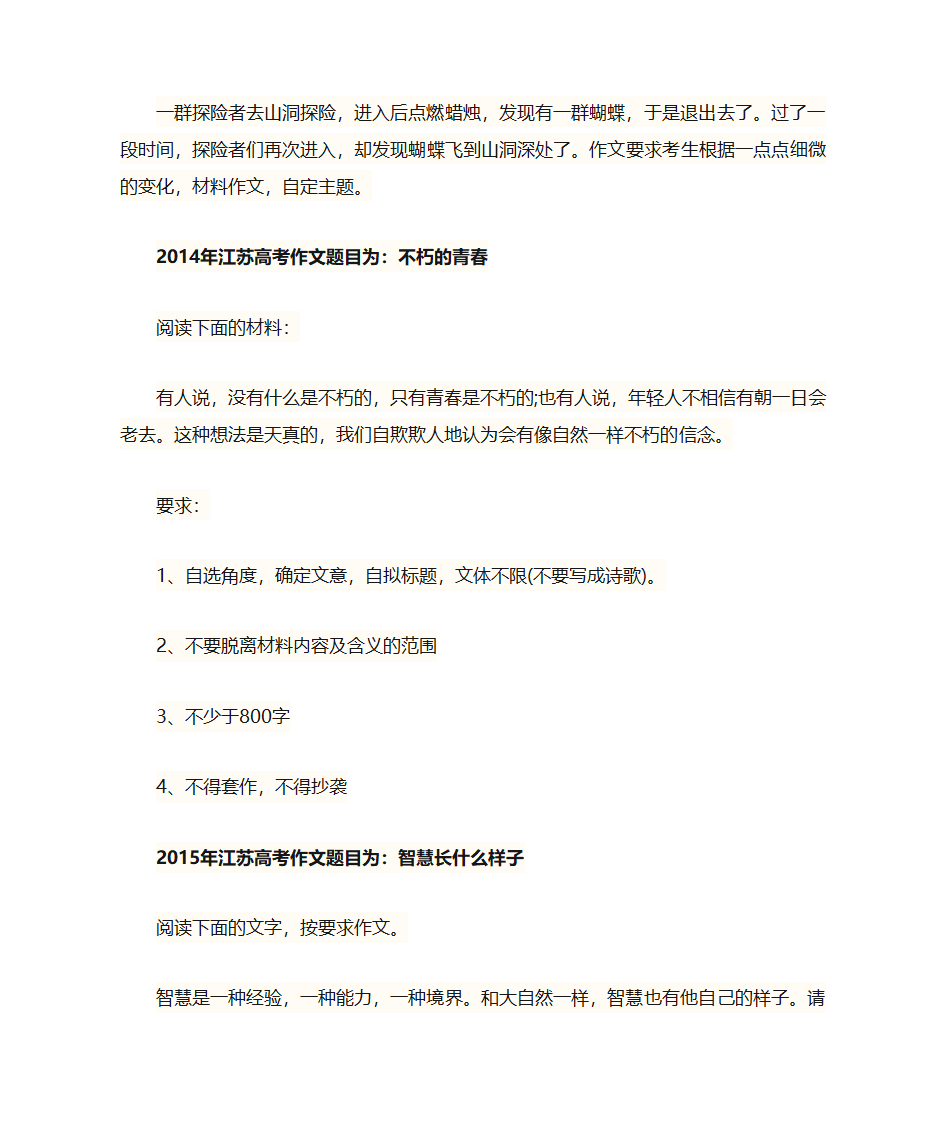 一群探险者去山洞探险，进入后点燃蜡烛，发现有一群蝴蝶，于是退出去了。过了一段时间，探险者们再次进入，却发现蝴蝶飞到山洞深处了。作文要求考生根据一点点细微的变化，材料作文，自定主题。

2014年江苏高考作文题目为：不朽的青春

阅读下面的材料：

有人说，没有什么是不朽的，只有青春是不朽的;也有人说，年轻人不相信有朝一日会老去。这种想法是天真的，我们自欺欺人地认为会有像自然一样不朽的信念。

要求：

1、自选角度，确定文意，自拟标题，文体不限(不要写成诗歌)。

2、不要脱离材料内容及含义的范围

3、不少于800字

4、不得套作，不得抄袭

2015年江苏高考作文题目为：智慧长什么样子

阅读下面的文字，按要求作文。

智慧是一种经验，一种能力，一种境界。和大自然一样，智慧也有他自己的样子。请